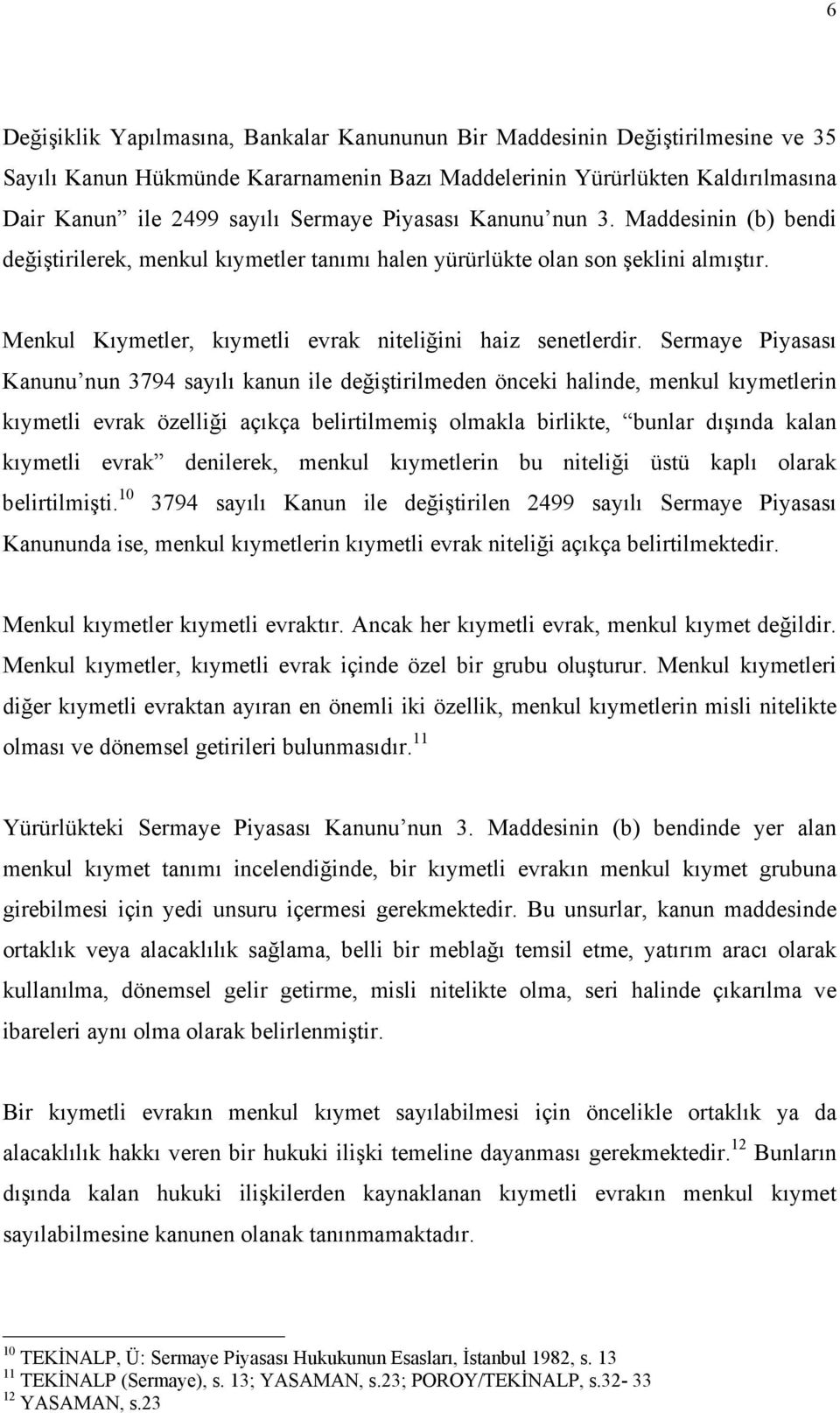 6

Değişiklik Yapılmasına, Bankalar Kanununun Bir Maddesinin Değiştirilmesine ve 35 Sayılı Kanun Hükmünde Kararnamenin Bazı Maddelerinin Yürürlükten Kaldırılmasına Dair Kanun” ile 2499 sayılı Sermaye Piyasası Kanunu’nun 3. Maddesinin (b) bendi değiştirilerek, menkul kıymetler tanımı halen yürürlükte olan son şeklini almıştır.

Menkul Kıymetler, kıymetli evrak niteliğini haiz senetlerdir. Sermaye Piyasası Kanunu’nun 3794 sayılı kanun ile değiştirilmeden önceki halinde, menkul kıymetlerin kıymetli evrak özelliği açıkça belirtilmemiş olmakla birlikte, “bunlar dışında kalan kıymetli evrak” denilerek, menkul kıymetlerin bu niteliği üstü kaplı olarak belirtilmişti.$^{10}$ 3794 sayılı Kanun ile değiştirilen 2499 sayılı Sermaye Piyasası Kanununda ise, menkul kıymetlerin kıymetli evrak niteliği açıkça belirtilmektedir.

Menkul kıymetler kıymetli evraktır. Ancak her kıymetli evrak, menkul kıymet değildir. Menkul kıymetler, kıymetli evrak içinde özel bir grubu oluşturur. Menkul kıymetleri diğer kıymetli evraktan ayıran en önemli iki özellik, menkul kıymetlerin misli nitelikte olması ve dönemsel getirileri bulunmasıdır.$^{11}$

Yürürlükteki Sermaye Piyasası Kanunu’nun 3. Maddesinin (b) bendinde yer alan menkul kıymet tanımı incelendiğinde, bir kıymetli evrakın menkul kıymet grubuna girebilmesi için yedi unsuru içermesi gerekmektedir. Bu unsurlar, kanun maddesinde ortaklık veya alacaklılık sağlama, belli bir meblağı temsil etme, yatırım aracı olarak kullanılma, dönemsel gelir getirme, misli nitelikte olma, seri halinde çıkarılma ve ibareleri aynı olma olarak belirlenmiştir.

Bir kıymetli evrakın menkul kıymet sayılabilmesi için öncelikle ortaklık ya da alacaklılık hakkı veren bir hukuki ilişki temeline dayanması gerekmektedir.$^{12}$ Bunların dışında kalan hukuki ilişkilerden kaynaklanan kıymetli evrakın menkul kıymet sayılabilmesine kanunen olanak tanınmamaktadır.

$^{10}$ TEKİNALP, Ü: Sermaye Piyasası Hukukunun Esasları, İstanbul 1982, s. 13
$^{11}$ TEKİNALP (Sermaye), s. 13; YASAMAN, s.23; POROY/TEKİNALP, s.32- 33
$^{12}$ YASAMAN, s.23